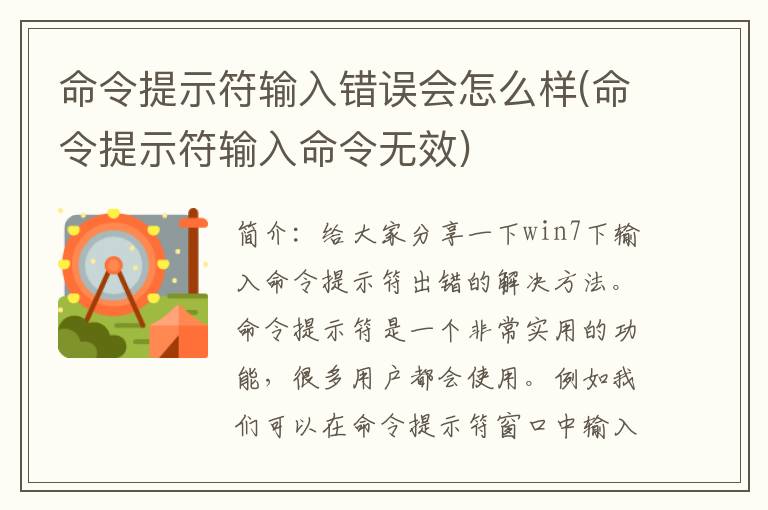 命令提示符输入错误会怎么样(命令提示符输入命令无效)

简介：给大家分享一下win7下输入命令提示符出错的解决方法。命令提示符是一个非常实用的功能，很多用户都会使用。例如我们可以在命令提示符窗口中输入